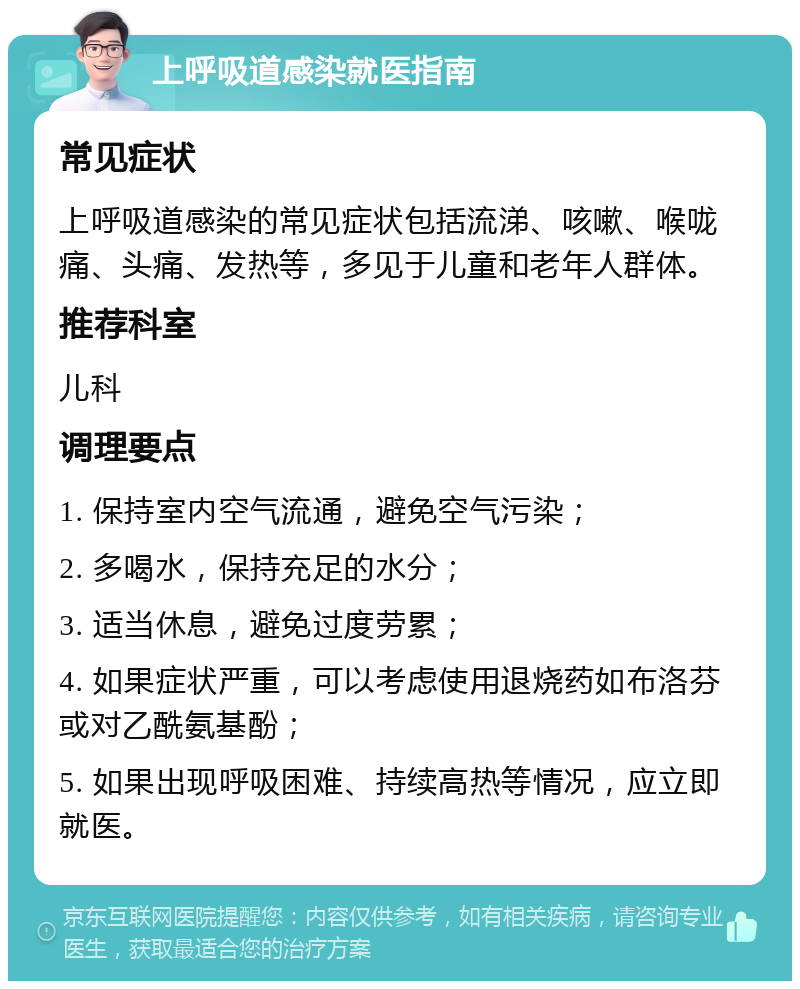 上呼吸道感染就医指南

常见症状

上呼吸道感染的常见症状包括流涕、咳嗽、喉咙痛、头痛、发热等，多见于儿童和老年人群体。

推荐科室

儿科

调理要点

1. 保持室内空气流通，避免空气污染；

2. 多喝水，保持充足的水分；

3. 适当休息，避免过度劳累；

4. 如果症状严重，可以考虑使用退烧药如布洛芬或对乙酰氨基酚；

5. 如果出现呼吸困难、持续高热等情况，应立即就医。

京东互联网医院提醒您：内容仅供参考，如有相关疾病，请咨询专业医生，获取最适合您的治疗方案